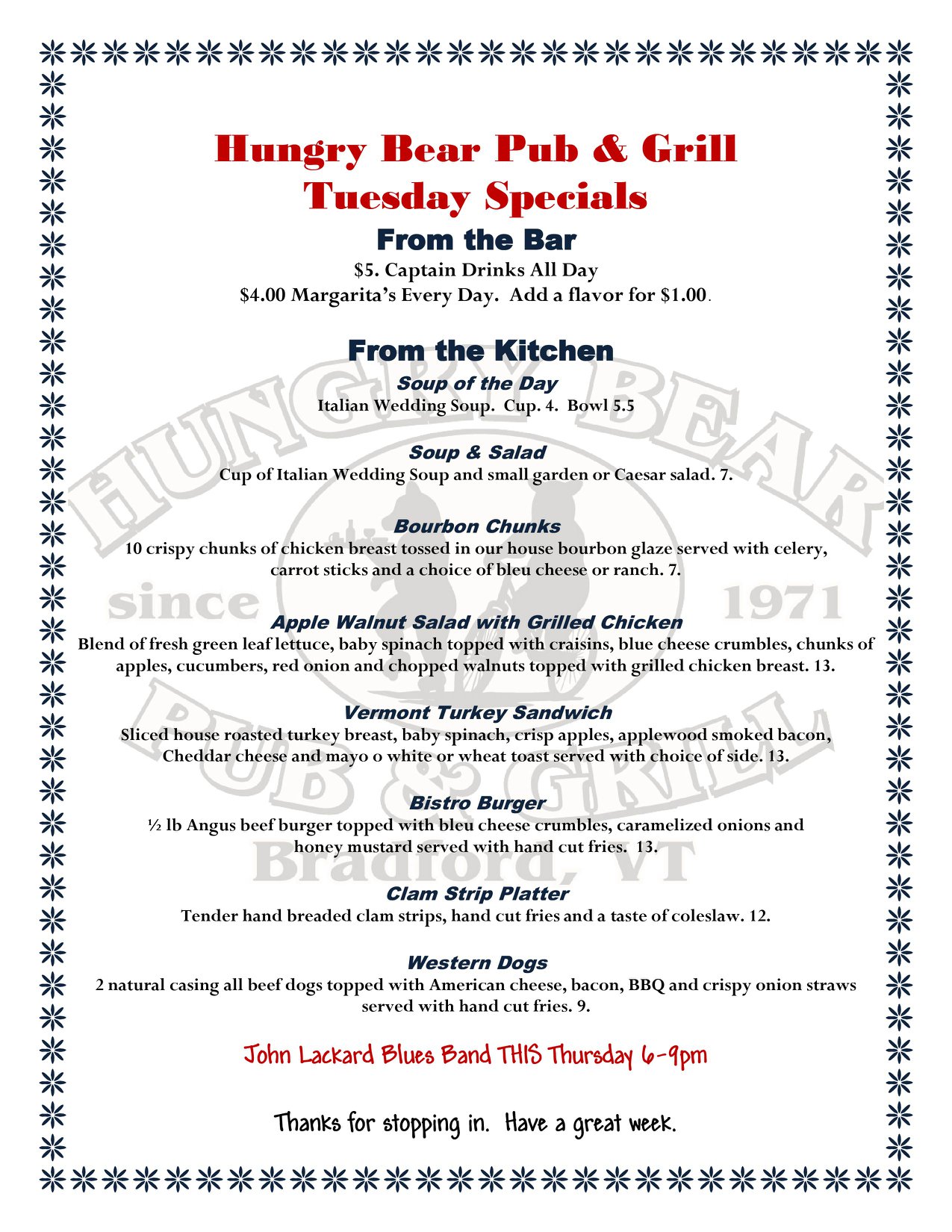 Hungry Bear Pub & Grill
Tuesday Specials

From the Bar

$5. Captain Drinks All Day
$4.00 Margarita's Every Day. Add a flavor for $1.00.

From the Kitchen

Soup of the Day
Italian Wedding Soup. Cup. 4. Bowl 5.5

Soup & Salad
Cup of Italian Wedding Soup and small garden or Caesar salad. 7.

Bourbon Chunks
10 crispy chunks of chicken breast tossed in our house bourbon glaze served with celery, carrot sticks and a choice of bleu cheese or ranch. 7.

Apple Walnut Salad with Grilled Chicken
Blend of fresh green leaf lettuce, baby spinach topped with craisins, blue cheese crumbles, chunks of apples, cucumbers, red onion and chopped walnuts topped with grilled chicken breast. 13.

Vermont Turkey Sandwich
Sliced house roasted turkey breast, baby spinach, crisp apples, applewood smoked bacon, Cheddar cheese and mayo o white or wheat toast served with choice of side. 13.

Bistro Burger
½ lb Angus beef burger topped with bleu cheese crumbles, caramelized onions and honey mustard served with hand cut fries. 13.

Clam Strip Platter
Tender hand breaded clam strips, hand cut fries and a taste of coleslaw. 12.

Western Dogs
2 natural casing all beef dogs topped with American cheese, bacon, BBQ and crispy onion straws served with hand cut fries. 9.

John Lackard Blues Band THIS Thursday 6-9pm

Thanks for stopping in. Have a great week.

HUNGRY BEAR
since 1971
PUB & GRILL
Bradford, VT